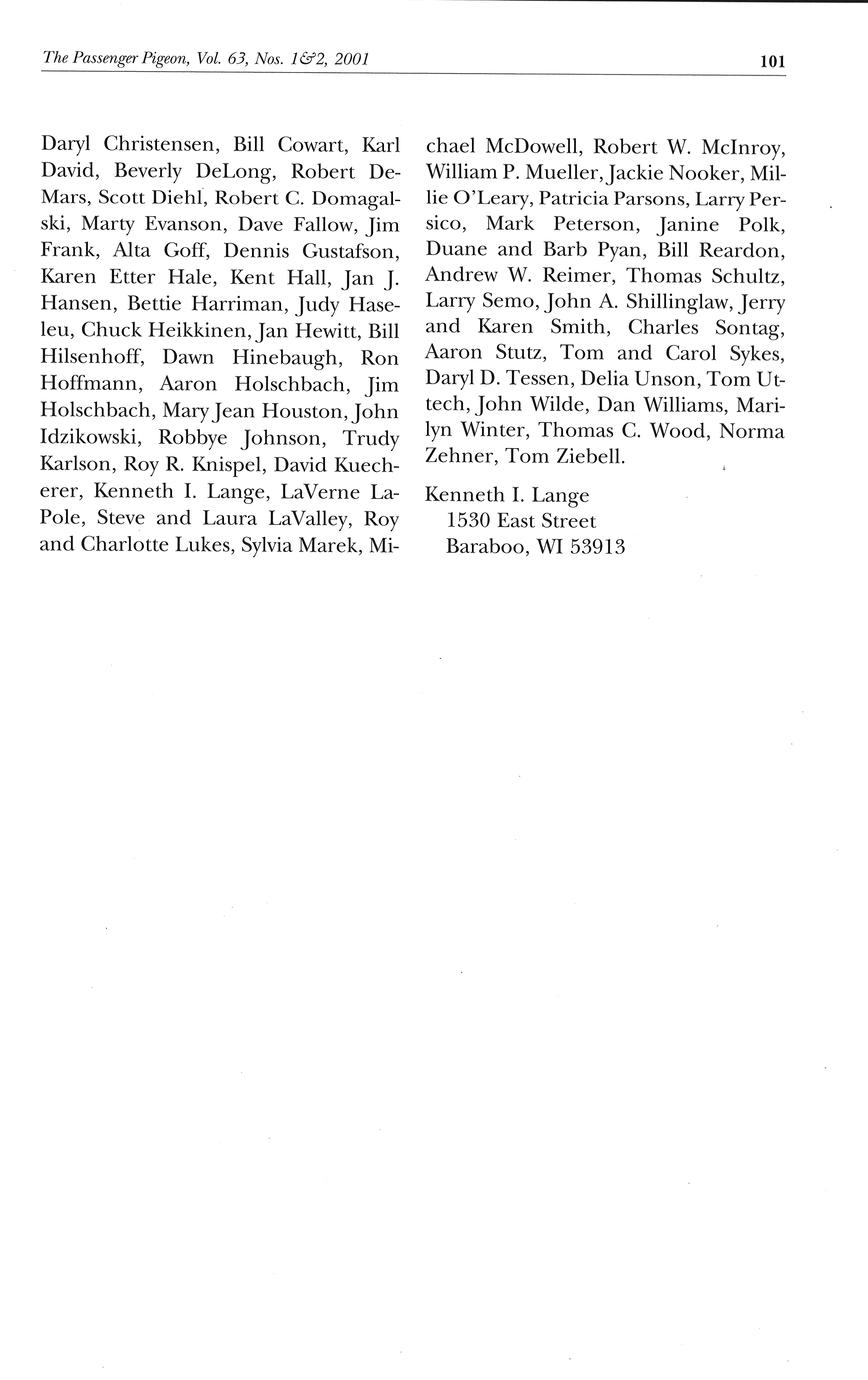 The Passenger Pigeon, Vol. 63, Nos. 1&2, 2001 101

Daryl Christensen, Bill Cowart, Karl David, Beverly DeLong, Robert DeMars, Scott Diehl, Robert C. Domagalski, Marty Evanson, Dave Fallow, Jim Frank, Alta Goff, Dennis Gustafson, Karen Etter Hale, Kent Hall, Jan J. Hansen, Bettie Harriman, Judy Haseleu, Chuck Heikkinen, Jan Hewitt, Bill Hilsenhoff, Dawn Hinebaugh, Ron Hoffmann, Aaron Holschbach, Jim Holschbach, Mary Jean Houston, John Idzikowski, Robbye Johnson, Trudy Karlson, Roy R. Knispel, David Kuecherer, Kenneth I. Lange, LaVerne LaPole, Steve and Laura LaValley, Roy and Charlotte Lukes, Sylvia Marek, Michael McDowell, Robert W. McInroy, William P. Mueller, Jackie Nooker, Millie O'Leary, Patricia Parsons, Larry Persico, Mark Peterson, Janine Polk, Duane and Barb Pyan, Bill Reardon, Andrew W. Reimer, Thomas Schultz, Larry Semo, John A. Shillinglaw, Jerry and Karen Smith, Charles Sontag, Aaron Stutz, Tom and Carol Sykes, Daryl D. Tessen, Delia Unson, Tom Uttech, John Wilde, Dan Williams, Marilyn Winter, Thomas C. Wood, Norma Zehner, Tom Ziebell.

Kenneth I. Lange
1530 East Street
Baraboo, WI 53913